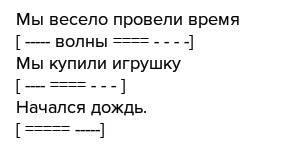 Мы весело провели время
[ ----- волны ==== - - - -]
Мы купили игрушку
[ ---- ==== - - - ]
Начался дождь.
[ ===== -----]